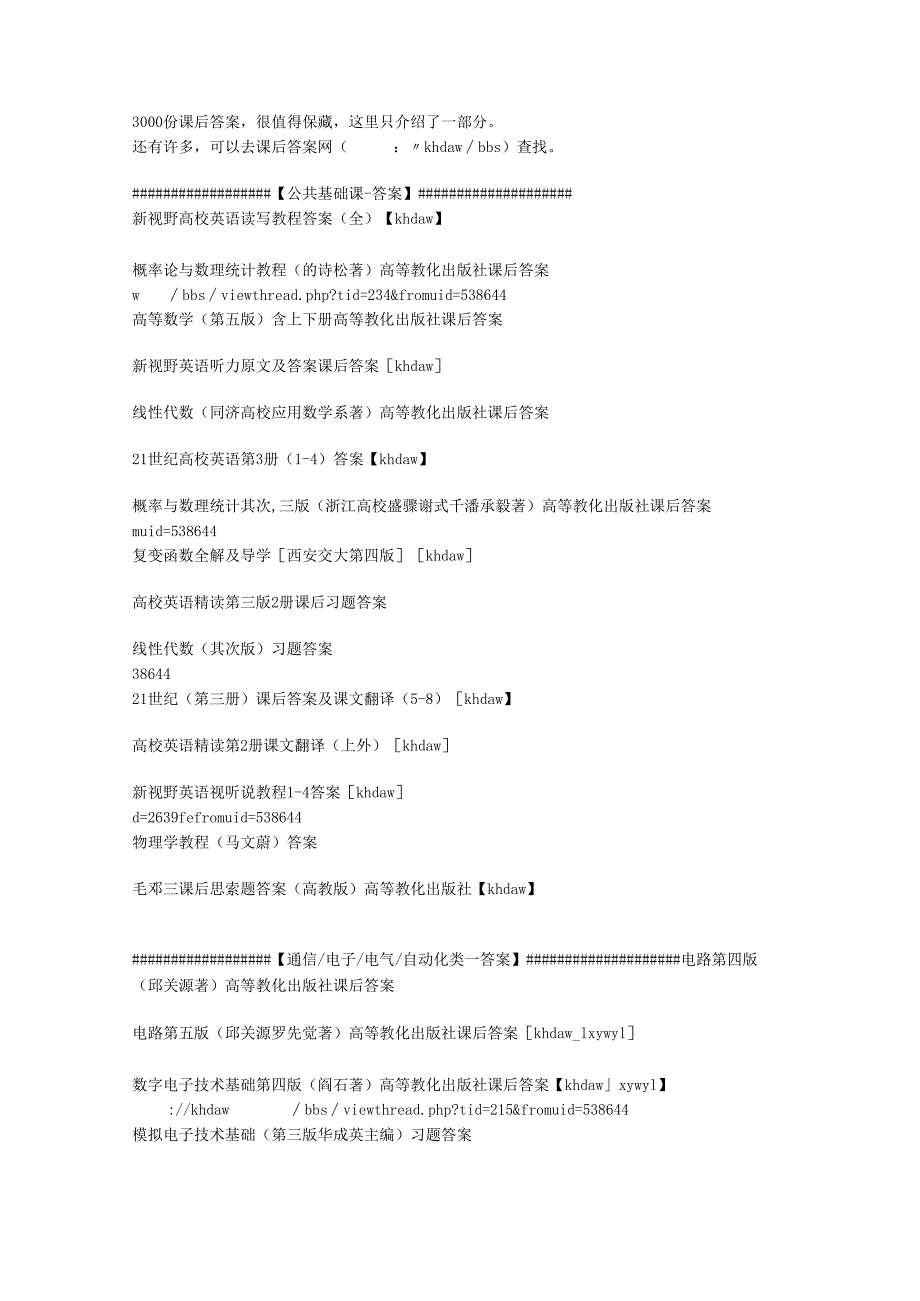 3000份课后答案，很值得保藏，这里只介绍了一部分。
还有许多，可以去课后答案网（ ：〃khdaw／bbs）查找。

##################【公共基础课-答案】####################
新视野高校英语读写教程答案（全）【khdaw】

概率论与数理统计教程（的诗松著）高等教化出版社课后答案
w ／bbs／viewthread.php?tid=234&fromuid=538644
高等数学（第五版）含上下册高等教化出版社课后答案

新视野英语听力原文及答案课后答案［khdaw］

线性代数（同济高校应用数学系著）高等教化出版社课后答案

21世纪高校英语第3册（1-4）答案【khdaw】

概率与数理统计其次,三版（浙江高校盛骤谢式千潘承毅著）高等教化出版社课后答案
muid=538644
复变函数全解及导学［西安交大第四版］［khdaw］

高校英语精读第三版2册课后习题答案

线性代数（其次版）习题答案
38644
21世纪（第三册）课后答案及课文翻译（5-8）［khdaw】

高校英语精读第2册课文翻译（上外）［khdaw］

新视野英语视听说教程1-4答案［khdaw］
d=2639fefromuid=538644
物理学教程（马文蔚）答案

毛邓三课后思索题答案（高教版）高等教化出版社【khdaw】

##################【通信/电子/电气/自动化类一答案】####################电路第四版（邱关源著）高等教化出版社课后答案

电路第五版（邱关源罗先觉著）高等教化出版社课后答案［khdaw_lxywyl］

数字电子技术基础第四版（阎石著）高等教化出版社课后答案【khdaw」xywyl】
://khdaw ／bbs／viewthread.php?tid=215&fromuid=538644
模拟电子技术基础（第三版华成英主编）习题答案